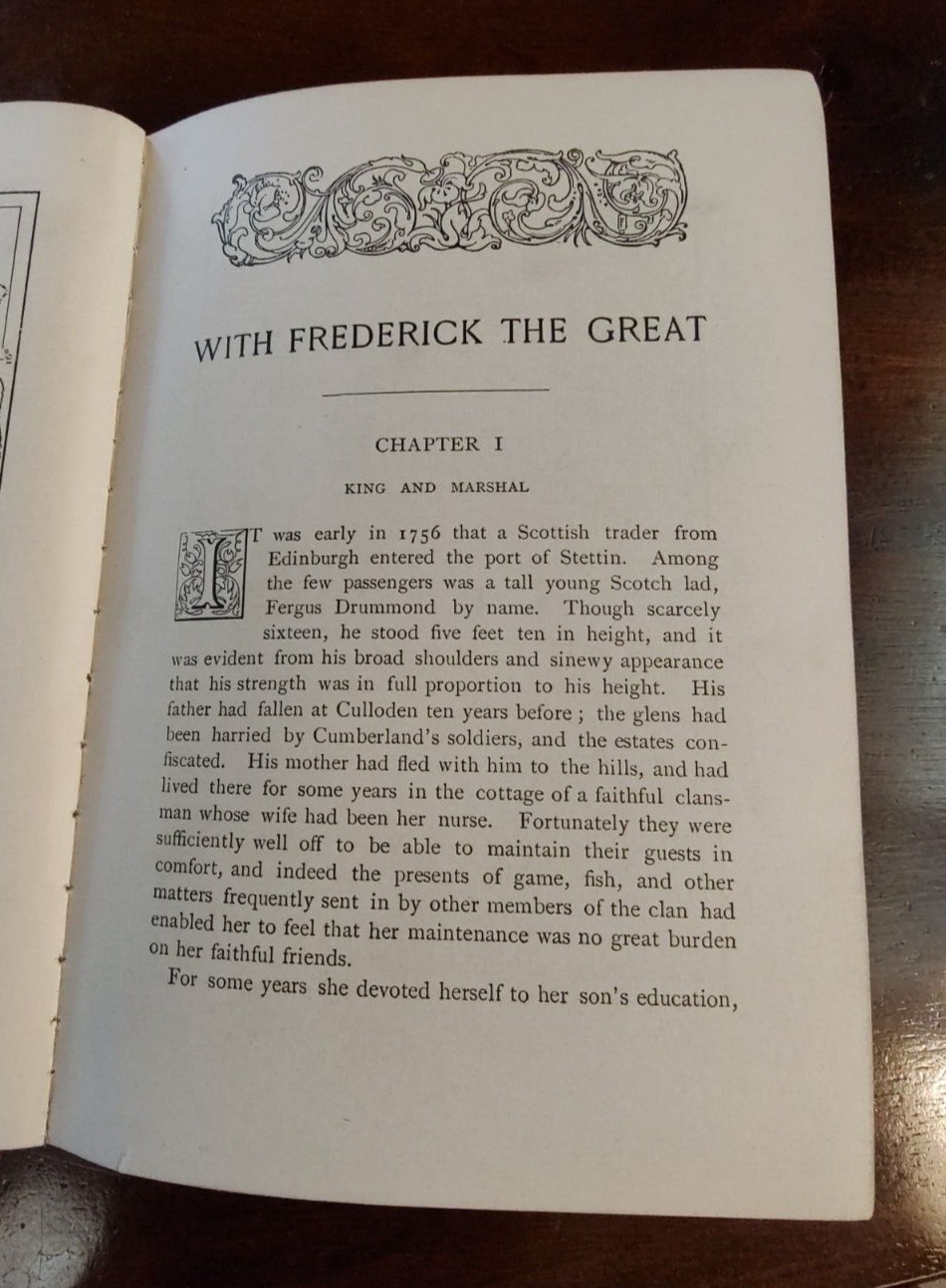 WITH FREDERICK THE GREAT

CHAPTER I

KING AND MARSHAL

IT was early in 1756 that a Scottish trader from Edinburgh entered the port of Stettin. Among the few passengers was a tall young Scotch lad, Fergus Drummond by name. Though scarcely sixteen, he stood five feet ten in height, and it was evident from his broad shoulders and sinewy appearance that his strength was in full proportion to his height. His father had fallen at Culloden ten years before; the glens had been harried by Cumberland's soldiers, and the estates confiscated. His mother had fled with him to the hills, and had lived there for some years in the cottage of a faithful clansman whose wife had been her nurse. Fortunately they were sufficiently well off to be able to maintain their guests in comfort, and indeed the presents of game, fish, and other matters frequently sent in by other members of the clan had enabled her to feel that her maintenance was no great burden on her faithful friends.

For some years she devoted herself to her son's education,